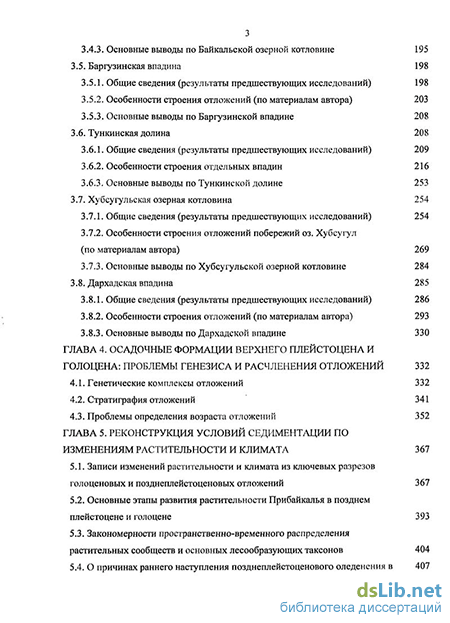 3

3.4.3. Основные выводы по Байкальской озерной котловине 195

3.5. Баргузинская впадина 198

3.5.1. Общие сведения (результаты предшествующих исследований) 198

3.5.2. Особенности строения отложений (по материалам автора) 203

3.5.3. Основные выводы по Баргузинской впадине 208

3.6. Тункинская долина 208

3.6.1. Общие сведения (результаты предшествующих исследований) 209

3.6.2. Особенности строения отдельных впадин 216

3.6.3. Основные выводы по Тункинской долине 253

3.7. Хубсугульская озерная котловина 254

3.7.1. Общие сведения (результаты предшествующих исследований) 254

3.7.2. Особенности строения отложений побережий оз. Хубсугул (по материалам автора) 269

3.7.3. Основные выводы по Хубсугульской озерной котловине 284

3.8. Дархадская впадина 285

3.8.1. Общие сведения (результаты предшествующих исследований) 286

3.8.2. Особенности строения отложений (по материалам автора) 293

3.8.3. Основные выводы по Дархадской впадине 330

ГЛАВА 4. ОСАДОЧНЫЕ ФОРМАЦИИ ВЕРХНЕГО ПЛЕЙСТОЦЕНА И ГОЛОЦЕНА: ПРОБЛЕМЫ ГЕНЕЗИСА И РАСЧЛЕНЕНИЯ ОТЛОЖЕНИЙ 332

4.1. Генетические комплексы отложений 332

4.2. Стратиграфия отложений 341

4.3. Проблемы определения возраста отложений 352

ГЛАВА 5. РЕКОНСТРУКЦИЯ УСЛОВИЙ СЕДИМЕНТАЦИИ ПО ИЗМЕНЕНИЯМ РАСТИТЕЛЬНОСТИ И КЛИМАТА 367

5.1. Записи изменений растительности и климата из ключевых разрезов голоценовых и позднеплейстоценовых отложений 367

5.2. Основные этапы развития растительности Прибайкалья в позднем плейстоцене и голоцене 393

5.3. Закономерности пространственно-временного распределения растительных сообществ и основных лесообразующих таксонов 404

5.4. О причинах раннего наступления позднеплейстоценового оледенения в 407

dsLib.net
библиотека диссертаций